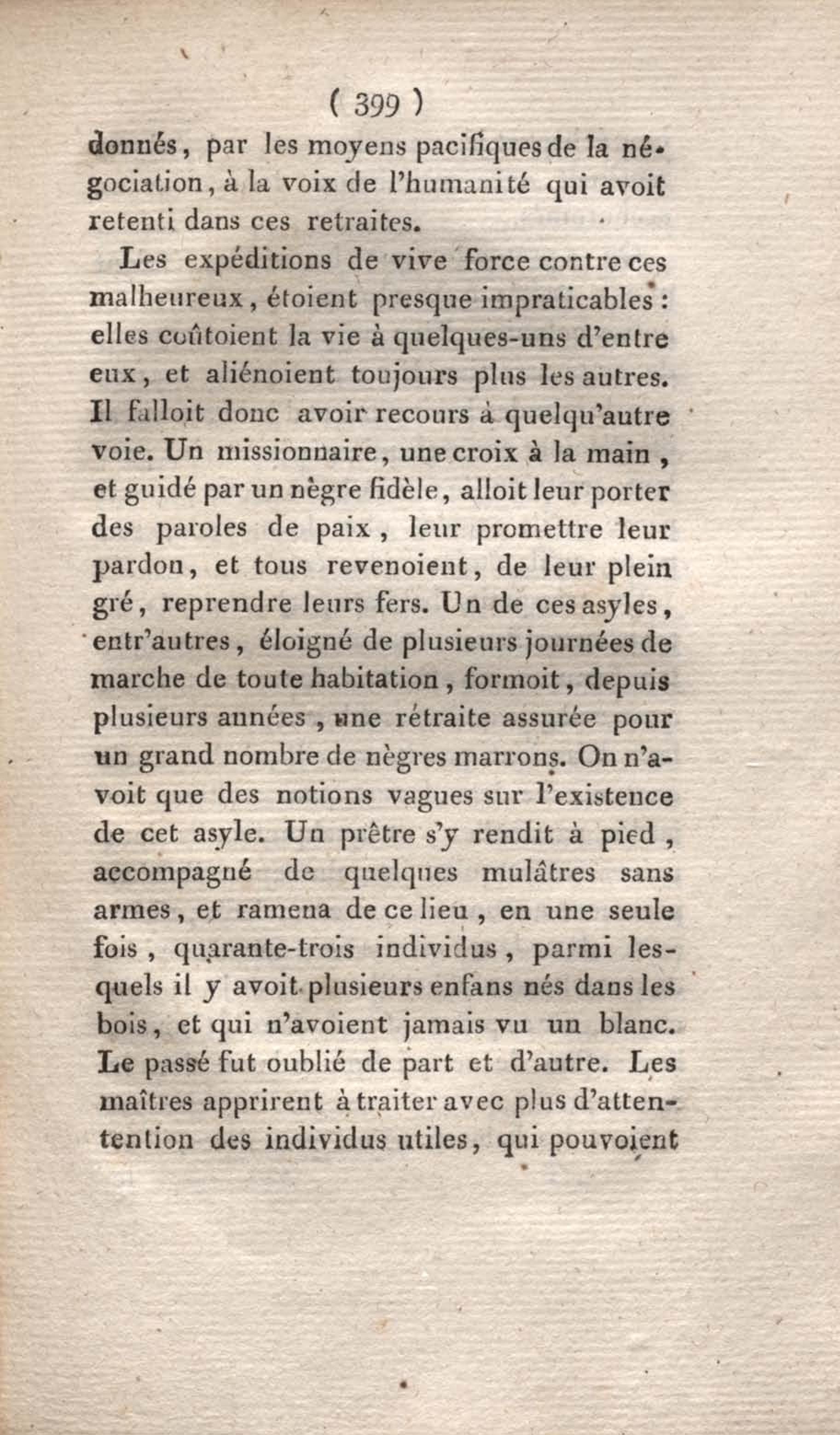 ( 399 )

donnés, par les moyens pacifiques de la négociation, à la voix de l'humanité qui avoit retenti dans ces retraites.

Les expéditions de vive force contre ces malheureux, étoient presque impraticables : elles coûtoient la vie à quelques-uns d'entre eux, et aliénoient toujours plus les autres. Il falloit donc avoir recours à quelqu'autre voie. Un missionnaire, une croix à la main, et guidé par un nègre fidèle, alloit leur porter des paroles de paix, leur promettre leur pardon, et tous revenoient, de leur plein gré, reprendre leurs fers. Un de ces asyles, entr'autres, éloigné de plusieurs journées de marche de toute habitation, formoit, depuis plusieurs années, une rétraite assurée pour un grand nombre de nègres marrons. On n'avoit que des notions vagues sur l'existence de cet asyle. Un prêtre s'y rendit à pied, accompagné de quelques mulâtres sans armes, et ramena de ce lieu, en une seule fois, quarante-trois individus, parmi lesquels il y avoit plusieurs enfans nés dans les bois, et qui n'avoient jamais vu un blanc. Le passé fut oublié de part et d'autre. Les maîtres apprirent à traiter avec plus d'attentention des individus utiles, qui pouvoient